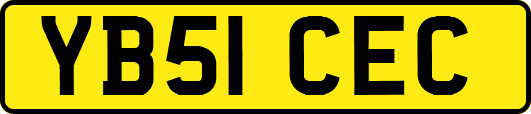 YB51 CEC